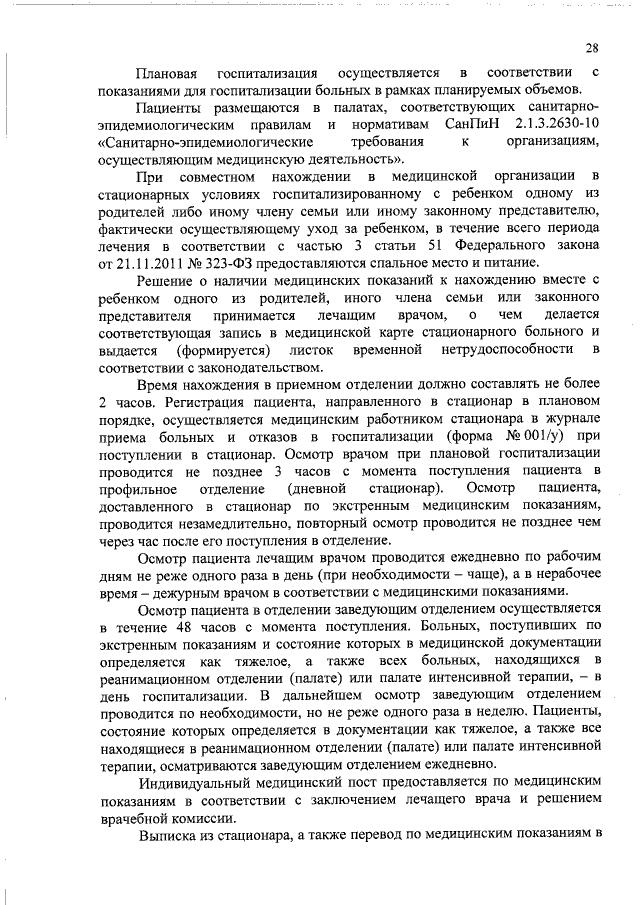 28

Плановая госпитализация осуществляется в соответствии с показаниями для госпитализации больных в рамках планируемых объемов.

Пациенты размещаются в палатах, соответствующих санитарно-эпидемиологическим правилам и нормативам СанПиН 2.1.3.2630-10 «Санитарно-эпидемиологические требования к организациям, осуществляющим медицинскую деятельность».

При совместном нахождении в медицинской организации в стационарных условиях госпитализированному с ребенком одному из родителей либо иному члену семьи или иному законному представителю, фактически осуществляющему уход за ребенком, в течение всего периода лечения в соответствии с частью 3 статьи 51 Федерального закона от 21.11.2011 № 323-ФЗ предоставляются спальное место и питание.

Решение о наличии медицинских показаний к нахождению вместе с ребенком одного из родителей, иного члена семьи или законного представителя принимается лечащим врачом, о чем делается соответствующая запись в медицинской карте стационарного больного и выдается (формируется) листок временной нетрудоспособности в соответствии с законодательством.

Время нахождения в приемном отделении должно составлять не более 2 часов. Регистрация пациента, направленного в стационар в плановом порядке, осуществляется медицинским работником стационара в журнале приема больных и отказов в госпитализации (форма № 001/у) при поступлении в стационар. Осмотр врачом при плановой госпитализации проводится не позднее 3 часов с момента поступления пациента в профильное отделение (дневной стационар). Осмотр пациента, доставленного в стационар по экстренным медицинским показаниям, проводится незамедлительно, повторный осмотр проводится не позднее чем через час после его поступления в отделение.

Осмотр пациента лечащим врачом проводится ежедневно по рабочим дням не реже одного раза в день (при необходимости – чаще), а в нерабочее время – дежурным врачом в соответствии с медицинскими показаниями.

Осмотр пациента в отделении заведующим отделением осуществляется в течение 48 часов с момента поступления. Больных, поступивших по экстренным показаниям и состояние которых в медицинской документации определяется как тяжелое, а также всех больных, находящихся в реанимационном отделении (палате) или палате интенсивной терапии, – в день госпитализации. В дальнейшем осмотр заведующим отделением проводится по необходимости, но не реже одного раза в неделю. Пациенты, состояние которых определяется в документации как тяжелое, а также все находящиеся в реанимационном отделении (палате) или палате интенсивной терапии, осматриваются заведующим отделением ежедневно.

Индивидуальный медицинский пост предоставляется по медицинским показаниям в соответствии с заключением лечащего врача и решением врачебной комиссии.

Выписка из стационара, а также перевод по медицинским показаниям в